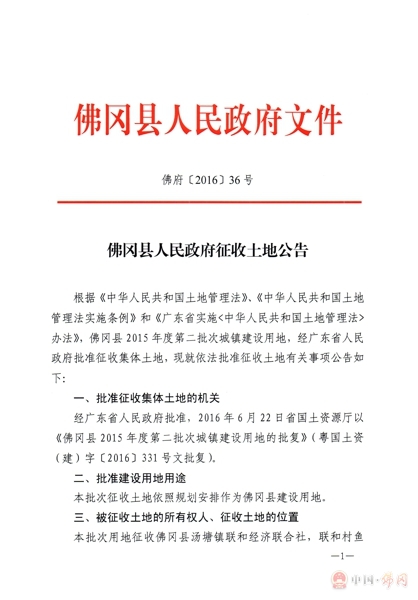 佛冈县人民政府文件

佛府〔2016〕36号

佛冈县人民政府征收土地公告

根据《中华人民共和国土地管理法》、《中华人民共和国土地管理法实施条例》和《广东省实施<中华人民共和国土地管理法>办法》，佛冈县2015年度第二批次城镇建设用地，经广东省人民政府批准征收集体土地，现就依法批准征收土地有关事项公告如下：

一、批准征收集体土地的机关

经广东省人民政府批准，2016年6月22日省国土资源厅以《佛冈县2015年度第二批次城镇建设用地的批复》（粤国土资（建）字〔2016〕331号文批复）。

二、批准建设用地用途

本批次征收土地依照规划安排作为佛冈县建设用地。

三、被征收土地的所有权人、征收土地的位置

本批次用地征收佛冈县汤塘镇联和经济联合社，联和村鱼

—1—

中国·佛冈